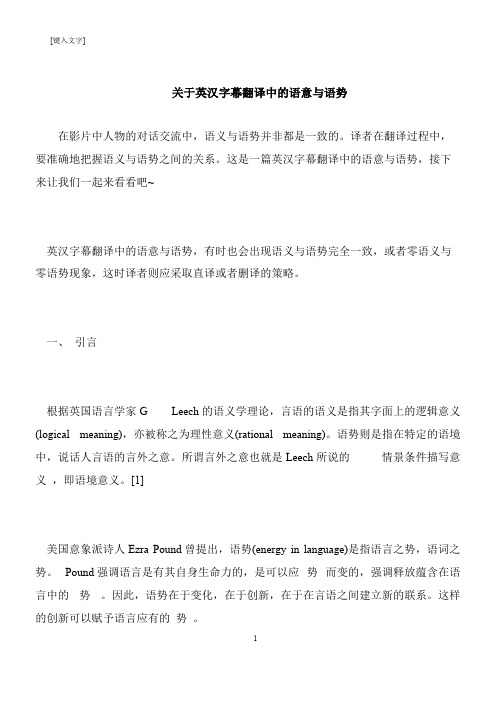 [键入文字]

关于英汉字幕翻译中的语意与语势

在影片中人物的对话交流中，语义与语势并非都是一致的。译者在翻译过程中，要准确地把握语义与语势之间的关系。这是一篇英汉字幕翻译中的语意与语势，接下来让我们一起来看看吧~

英汉字幕翻译中的语意与语势，有时也会出现语义与语势完全一致，或者零语义与零语势现象，这时译者则应采取直译或者删译的策略。

一、 引言

根据英国语言学家 G Leech 的语义学理论，言语的语义是指其字面上的逻辑意义(logical meaning)，亦被称之为理性意义(rational meaning)。语势则是指在特定的语境中，说话人言语的言外之意。所谓言外之意也就是 Leech 所说的 情景条件描写意义 ，即语境意义。[1]

美国意象派诗人 Ezra Pound 曾提出，语势(energy in language)是指语言之势，语词之势。 Pound 强调语言是有其自身生命力的，是可以应 势 而变的，强调释放蕴含在语言中的 势 。因此，语势在于变化，在于创新，在于在言语之间建立新的联系。这样的创新可以赋予语言应有的 势 。

1